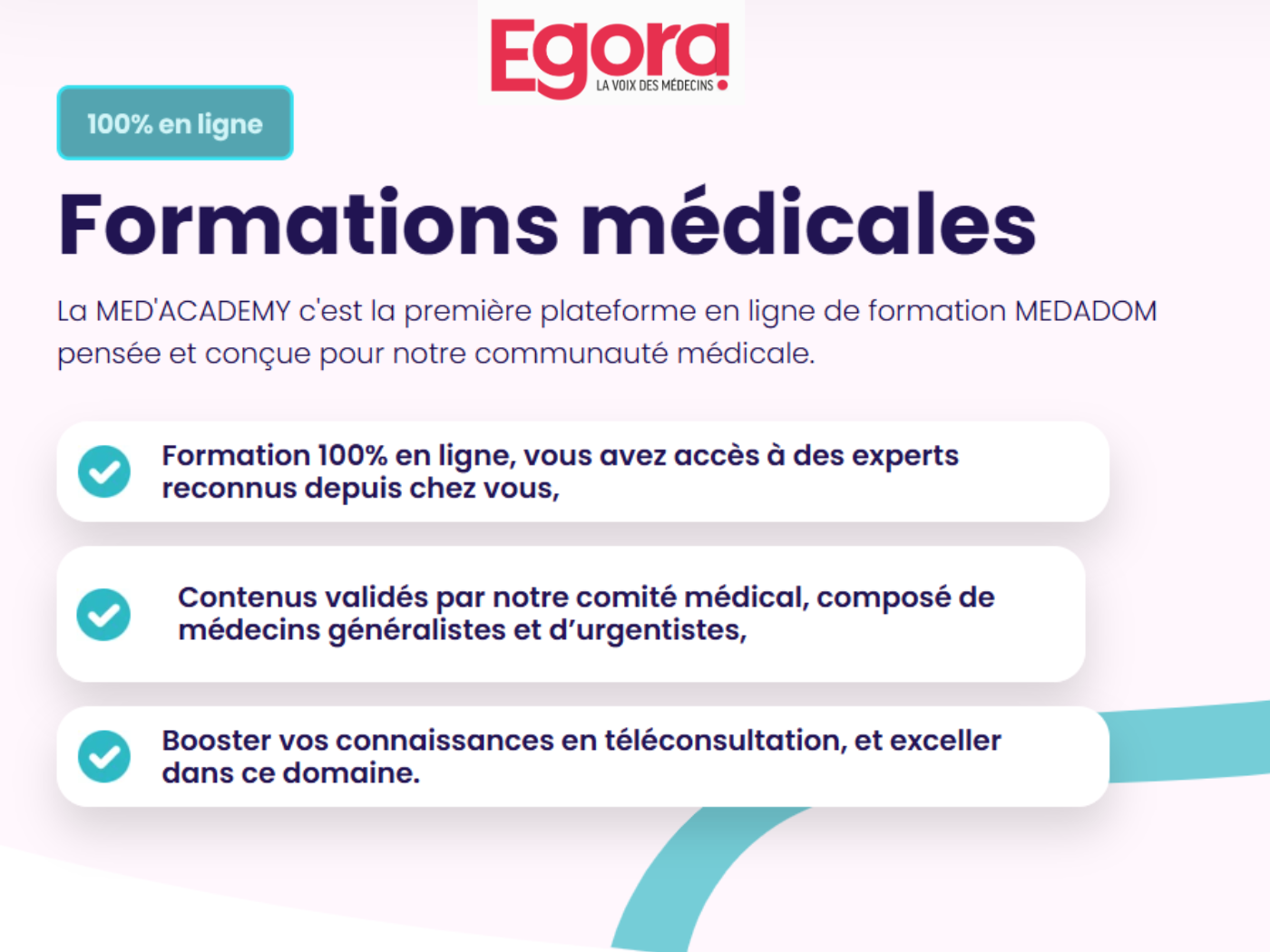 Egora
LA VOIX DES MÉDECINS

100% en ligne

Formations médicales

La MED'ACADEMY c'est la première plateforme en ligne de formation MEDADOM pensée et conçue pour notre communauté médicale.

Formation 100% en ligne, vous avez accès à des experts reconnus depuis chez vous,

Contenus validés par notre comité médical, composé de médecins généralistes et d'urgentistes,

Booster vos connaissances en téléconsultation, et exceller dans ce domaine.